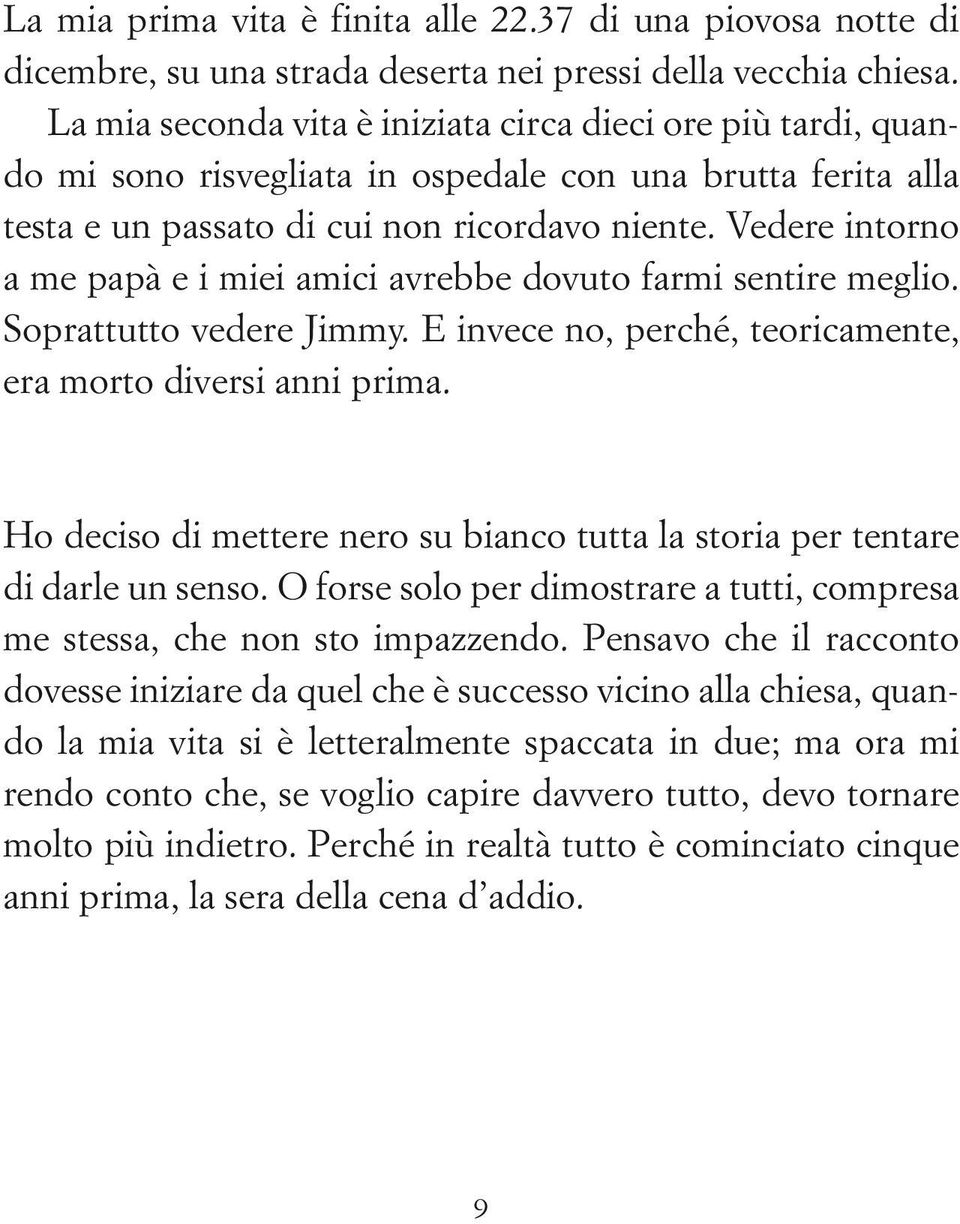 La mia prima vita è finita alle 22.37 di una piovosa notte di dicembre, su una strada deserta nei pressi della vecchia chiesa.

La mia seconda vita è iniziata circa dieci ore più tardi, quando mi sono risvegliata in ospedale con una brutta ferita alla testa e un passato di cui non ricordavo niente. Vedere intorno a me papà e i miei amici avrebbe dovuto farmi sentire meglio. Soprattutto vedere Jimmy. E invece no, perché, teoricamente, era morto diversi anni prima.

Ho deciso di mettere nero su bianco tutta la storia per tentare di darle un senso. O forse solo per dimostrare a tutti, compresa me stessa, che non sto impazzendo. Pensavo che il racconto dovesse iniziare da quel che è successo vicino alla chiesa, quando la mia vita si è letteralmente spaccata in due; ma ora mi rendo conto che, se voglio capire davvero tutto, devo tornare molto più indietro. Perché in realtà tutto è cominciato cinque anni prima, la sera della cena d'addio.

9